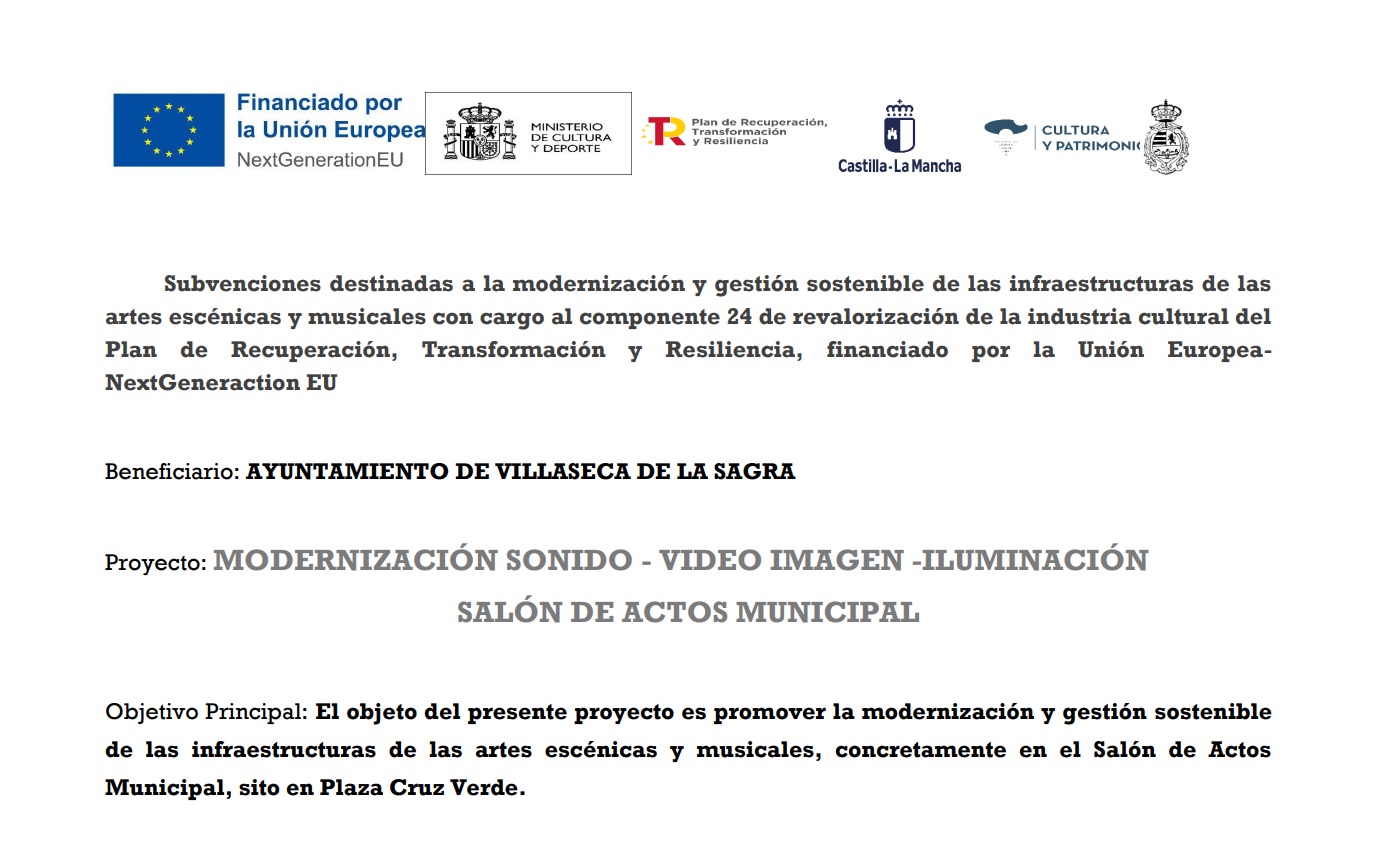 Financiado por la Unión Europea NextGenerationEU

MINISTERIO DE CULTURA Y DEPORTE

Plan de Recuperación, Transformación y Resiliencia

Castilla-La Mancha

CULTURA Y PATRIMONIO

Subvenciones destinadas a la modernización y gestión sostenible de las infraestructuras de las artes escénicas y musicales con cargo al componente 24 de revalorización de la industria cultural del Plan de Recuperación, Transformación y Resiliencia, financiado por la Unión Europea-NextGeneraction EU

Beneficiario: AYUNTAMIENTO DE VILLASECA DE LA SAGRA

Proyecto: MODERNIZACIÓN SONIDO - VIDEO IMAGEN -ILUMINACIÓN SALÓN DE ACTOS MUNICIPAL

Objetivo Principal: El objeto del presente proyecto es promover la modernización y gestión sostenible de las infraestructuras de las artes escénicas y musicales, concretamente en el Salón de Actos Municipal, sito en Plaza Cruz Verde.